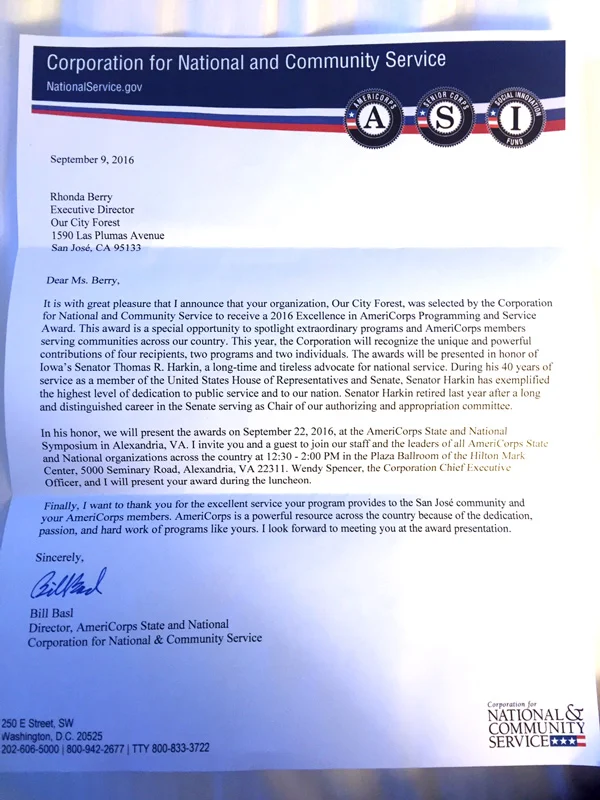 Corporation for National and Community Service
NationalService.gov

AMERICORPS A
SENIOR CORPS S
SOCIAL INNOVATION FUND I

September 9, 2016

Rhonda Berry
Executive Director
Our City Forest
1590 Las Plumas Avenue
San José, CA 95133

Dear Ms. Berry,

It is with great pleasure that I announce that your organization, Our City Forest, was selected by the Corporation for National and Community Service to receive a 2016 Excellence in AmeriCorps Programming and Service Award. This award is a special opportunity to spotlight extraordinary programs and AmeriCorps members serving communities across our country. This year, the Corporation will recognize the unique and powerful contributions of four recipients, two programs and two individuals. The awards will be presented in honor of Iowa's Senator Thomas R. Harkin, a long-time and tireless advocate for national service. During his 40 years of service as a member of the United States House of Representatives and Senate, Senator Harkin has exemplified the highest level of dedication to public service and to our nation. Senator Harkin retired last year after a long and distinguished career in the Senate serving as Chair of our authorizing and appropriation committee.

In his honor, we will present the awards on September 22, 2016, at the AmeriCorps State and National Symposium in Alexandria, VA. I invite you and a guest to join our staff and the leaders of all AmeriCorps State and National organizations across the country at 12:30 - 2:00 PM in the Plaza Ballroom of the Hilton Mark Center, 5000 Seminary Road, Alexandria, VA 22311. Wendy Spencer, the Corporation Chief Executive Officer, and I will present your award during the luncheon.

Finally, I want to thank you for the excellent service your program provides to the San José community and your AmeriCorps members. AmeriCorps is a powerful resource across the country because of the dedication, passion, and hard work of programs like yours. I look forward to meeting you at the award presentation.

Sincerely,

Bill Basl

Bill Basl
Director, AmeriCorps State and National
Corporation for National & Community Service

250 E Street, SW
Washington, D.C. 20525
202-606-5000 | 800-942-2677 | TTY 800-833-3722

Corporation for NATIONAL & COMMUNITY SERVICE